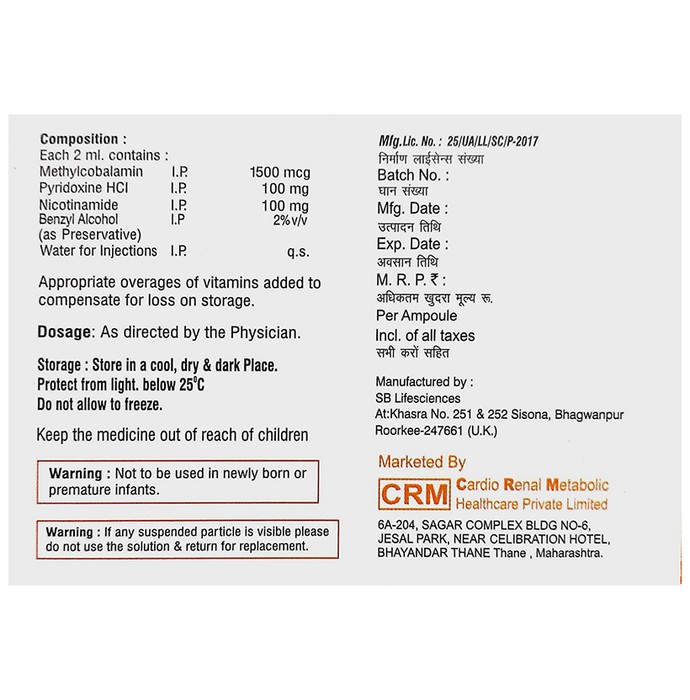 Composition :
Each 2 ml. contains :
Methylcobalamin I.P. 1500 mcg
Pyridoxine HCl I.P. 100 mg
Nicotinamide I.P. 100 mg
Benzyl Alcohol I.P 2%v/v
(as Preservative)
Water for Injections I.P. q.s.

Appropriate overages of vitamins added to compensate for loss on storage.

Dosage: As directed by the Physician.

Storage : Store in a cool, dry & dark Place.
Protect from light. below 25°C
Do not allow to freeze.

Keep the medicine out of reach of children

Warning : Not to be used in newly born or premature infants.

Warning : If any suspended particle is visible please do not use the solution & return for replacement.

Mfg.Lic. No. : 25/UA/LL/SC/P-2017
निर्माण लाईसेन्स संख्या
Batch No. :
घान संख्या
Mfg. Date :
उत्पादन तिथि
Exp. Date :
अवसान तिथि
M. R. P. ₹ :
अधिकतम खुदरा मूल्य रू.
Per Ampoule
Incl. of all taxes
सभी करों सहित

Manufactured by :
SB Lifesciences
At:Khasra No. 251 & 252 Sisona, Bhagwanpur
Roorkee-247661 (U.K.)

Marketed By
CRM Cardio Renal Metabolic
Healthcare Private Limited
6A-204, SAGAR COMPLEX BLDG NO-6,
JESAL PARK, NEAR CELIBRATION HOTEL,
BHAYANDAR THANE Thane , Maharashtra.